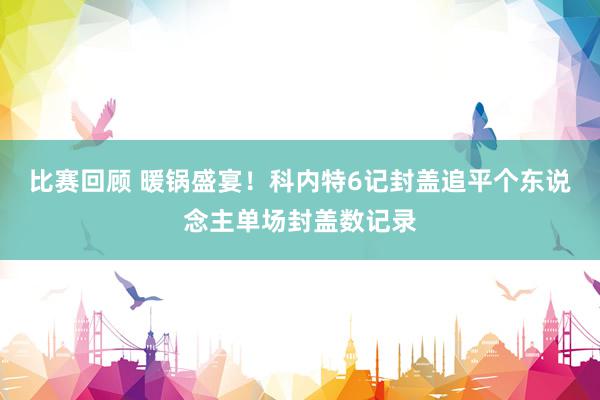 比赛回顾 暖锅盛宴！科内特6记封盖追平个东说念主单场封盖数记录